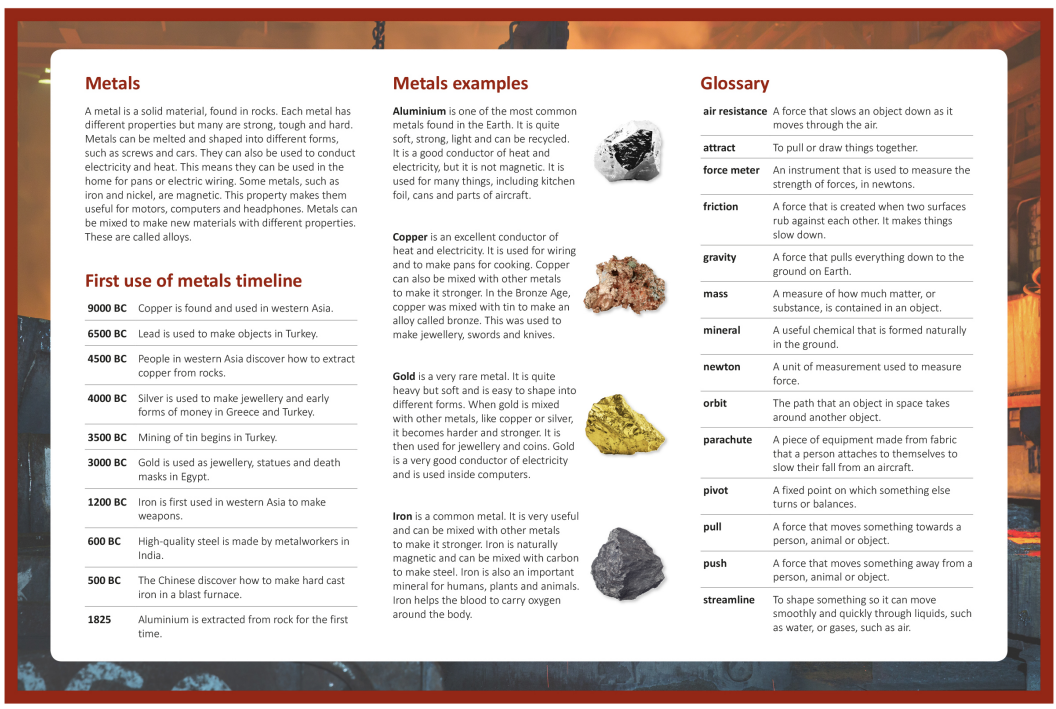 Metals

A metal is a solid material, found in rocks. Each metal has different properties but many are strong, tough and hard. Metals can be melted and shaped into different forms, such as screws and cars. They can also be used to conduct electricity and heat. This means they can be used in the home for pans or electric wiring. Some metals, such as iron and nickel, are magnetic. This property makes them useful for motors, computers and headphones. Metals can be mixed to make new materials with different properties. These are called alloys.

First use of metals timeline

| | |
|---|---|
| 9000 BC | Copper is found and used in western Asia. |
| 6500 BC | Lead is used to make objects in Turkey. |
| 4500 BC | People in western Asia discover how to extract copper from rocks. |
| 4000 BC | Silver is used to make jewellery and early forms of money in Greece and Turkey. |
| 3500 BC | Mining of tin begins in Turkey. |
| 3000 BC | Gold is used as jewellery, statues and death masks in Egypt. |
| 1200 BC | Iron is first used in western Asia to make weapons. |
| 600 BC | High-quality steel is made by metalworkers in India. |
| 500 BC | The Chinese discover how to make hard cast iron in a blast furnace. |
| 1825 | Aluminium is extracted from rock for the first time. |

Metals examples

Aluminium is one of the most common metals found in the Earth. It is quite soft, strong, light and can be recycled. It is a good conductor of heat and electricity, but it is not magnetic. It is used for many things, including kitchen foil, cans and parts of aircraft.

Copper is an excellent conductor of heat and electricity. It is used for wiring and to make pans for cooking. Copper can also be mixed with other metals to make it stronger. In the Bronze Age, copper was mixed with tin to make an alloy called bronze. This was used to make jewellery, swords and knives.

Gold is a very rare metal. It is quite heavy but soft and is easy to shape into different forms. When gold is mixed with other metals, like copper or silver, it becomes harder and stronger. It is then used for jewellery and coins. Gold is a very good conductor of electricity and is used inside computers.

Iron is a common metal. It is very useful and can be mixed with other metals to make it stronger. Iron is naturally magnetic and can be mixed with carbon to make steel. Iron is also an important mineral for humans, plants and animals. Iron helps the blood to carry oxygen around the body.

Glossary

| | |
|---|---|
| air resistance | A force that slows an object down as it moves through the air. |
| attract | To pull or draw things together. |
| force meter | An instrument that is used to measure the strength of forces, in newtons. |
| friction | A force that is created when two surfaces rub against each other. It makes things slow down. |
| gravity | A force that pulls everything down to the ground on Earth. |
| mass | A measure of how much matter, or substance, is contained in an object. |
| mineral | A useful chemical that is formed naturally in the ground. |
| newton | A unit of measurement used to measure force. |
| orbit | The path that an object in space takes around another object. |
| parachute | A piece of equipment made from fabric that a person attaches to themselves to slow their fall from an aircraft. |
| pivot | A fixed point on which something else turns or balances. |
| pull | A force that moves something towards a person, animal or object. |
| push | A force that moves something away from a person, animal or object. |
| streamline | To shape something so it can move smoothly and quickly through liquids, such as water, or gases, such as air. |